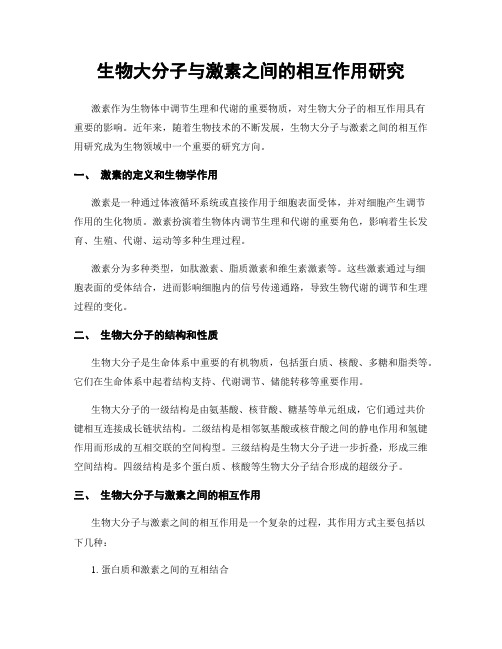 生物大分子与激素之间的相互作用研究

激素作为生物体中调节生理和代谢的重要物质，对生物大分子的相互作用具有重要的影响。近年来，随着生物技术的不断发展，生物大分子与激素之间的相互作用研究成为生物领域中一个重要的研究方向。

一、 激素的定义和生物学作用

激素是一种通过体液循环系统或直接作用于细胞表面受体，并对细胞产生调节作用的生化物质。激素扮演着生物体内调节生理和代谢的重要角色，影响着生长发育、生殖、代谢、运动等多种生理过程。

激素分为多种类型，如肽激素、脂质激素和维生素激素等。这些激素通过与细胞表面的受体结合，进而影响细胞内的信号传递通路，导致生物代谢的调节和生理过程的变化。

二、 生物大分子的结构和性质

生物大分子是生命体系中重要的有机物质，包括蛋白质、核酸、多糖和脂类等。它们在生命体系中起着结构支持、代谢调节、储能转移等重要作用。

生物大分子的一级结构是由氨基酸、核苷酸、糖基等单元组成，它们通过共价键相互连接成长链状结构。二级结构是相邻氨基酸或核苷酸之间的静电作用和氢键作用而形成的互相交联的空间构型。三级结构是生物大分子进一步折叠，形成三维空间结构。四级结构是多个蛋白质、核酸等生物大分子结合形成的超级分子。

三、 生物大分子与激素之间的相互作用

生物大分子与激素之间的相互作用是一个复杂的过程，其作用方式主要包括以下几种：

1. 蛋白质和激素之间的互相结合